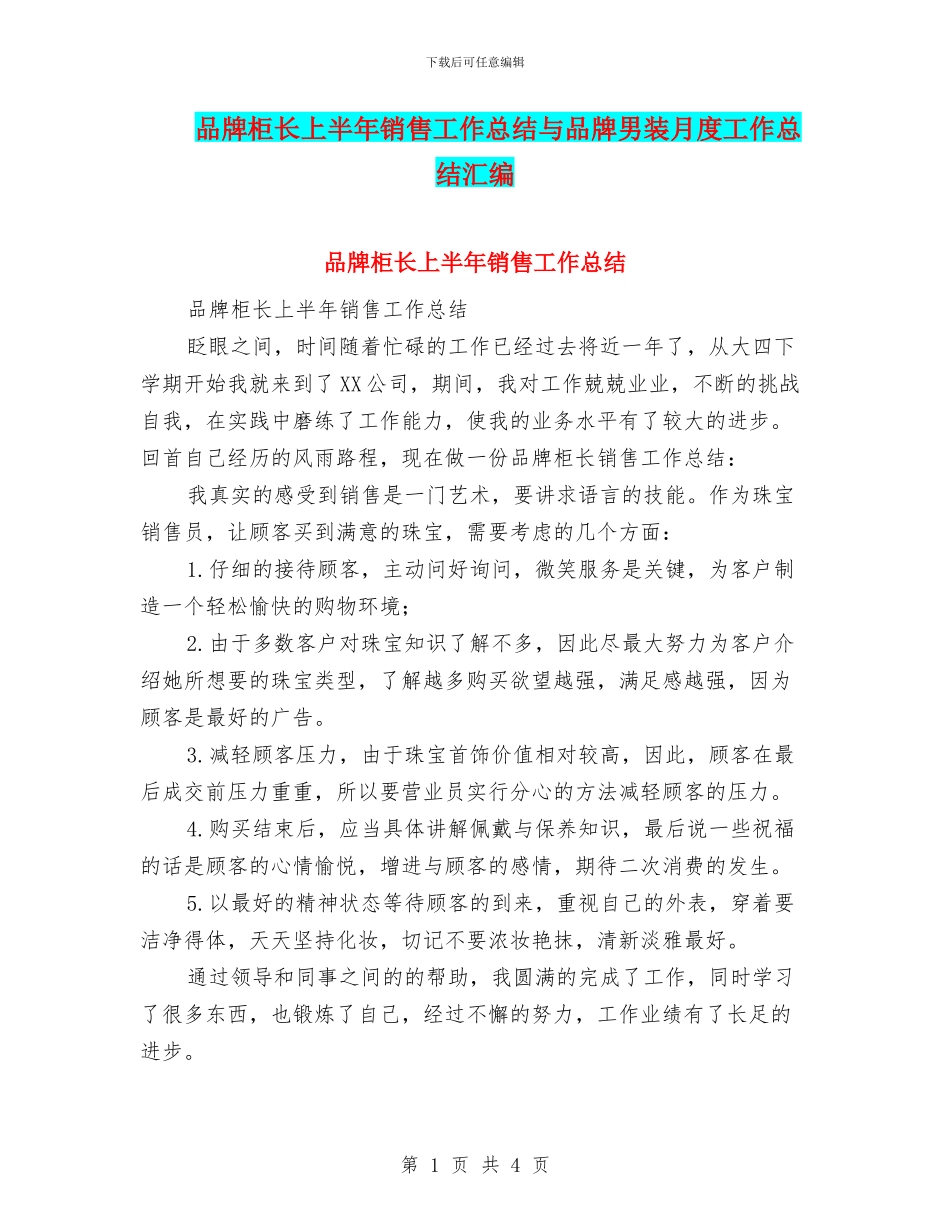 下载后可任意编辑

品牌柜长上半年销售工作总结与品牌男装月度工作总结汇编

品牌柜长上半年销售工作总结

品牌柜长上半年销售工作总结

眨眼之间，时间随着忙碌的工作已经过去将近一年了，从大四下学期开始我就来到了XX公司，期间，我对工作兢兢业业，不断的挑战自我，在实践中磨练了工作能力，使我的业务水平有了较大的进步。回首自己经历的风雨路程，现在做一份品牌柜长销售工作总结：

我真实的感受到销售是一门艺术，要讲求语言的技能。作为珠宝销售员，让顾客买到满意的珠宝，需要考虑的几个方面：

1.仔细的接待顾客，主动问好询问，微笑服务是关键，为客户制造一个轻松愉快的购物环境；

2.由于多数客户对珠宝知识了解不多，因此尽最大努力为客户介绍她所想要的珠宝类型，了解越多购买欲望越强，满足感越强，因为顾客是最好的广告。

3.减轻顾客压力，由于珠宝首饰价值相对较高，因此，顾客在最后成交前压力重重，所以要营业员实行分心的方法减轻顾客的压力。

4.购买结束后，应当具体讲解佩戴与保养知识，最后说一些祝福的话是顾客的心情愉悦，增进与顾客的感情，期待二次消费的发生。

5.以最好的精神状态等待顾客的到来，重视自己的外表，穿着要洁净得体，天天坚持化妆，切记不要浓妆艳抹，清新淡雅最好。

通过领导和同事之间的的帮助，我圆满的完成了工作，同时学习了很多东西，也锻炼了自己，经过不懈的努力，工作业绩有了长足的进步。

第 1 页 共 4 页